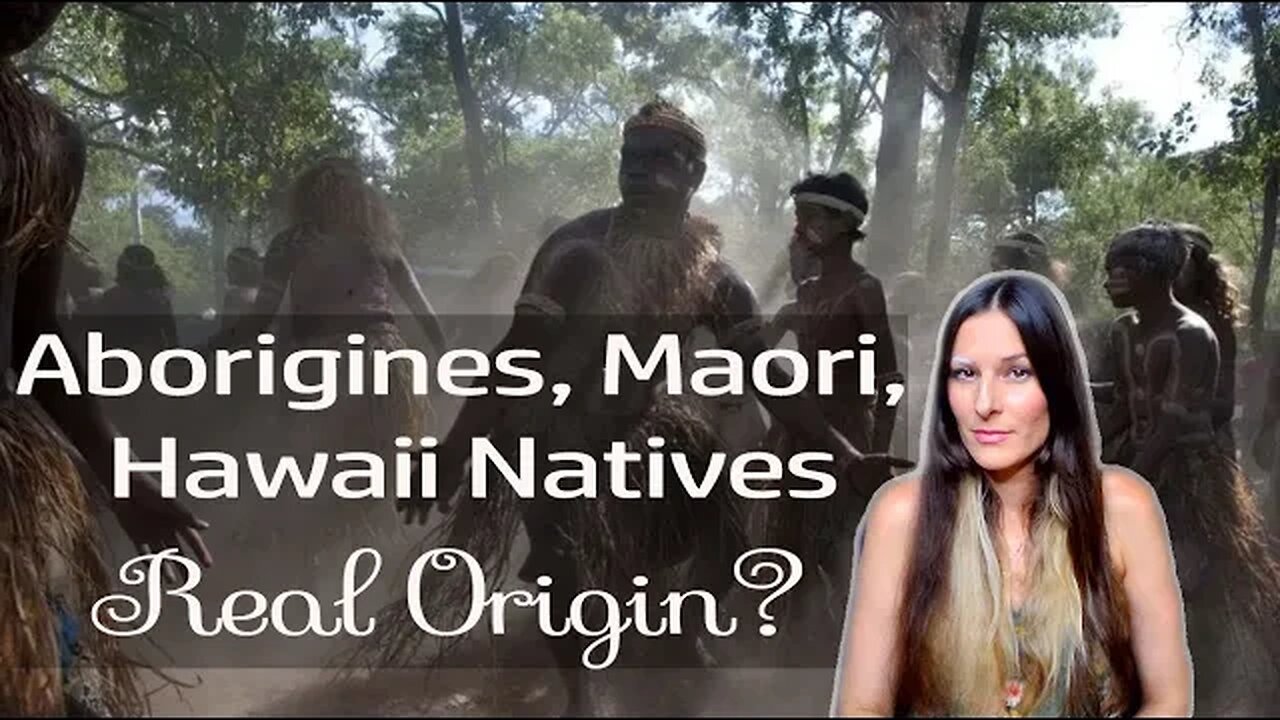 Aborigines, Maori, Hawaii Natives
Real Origin?